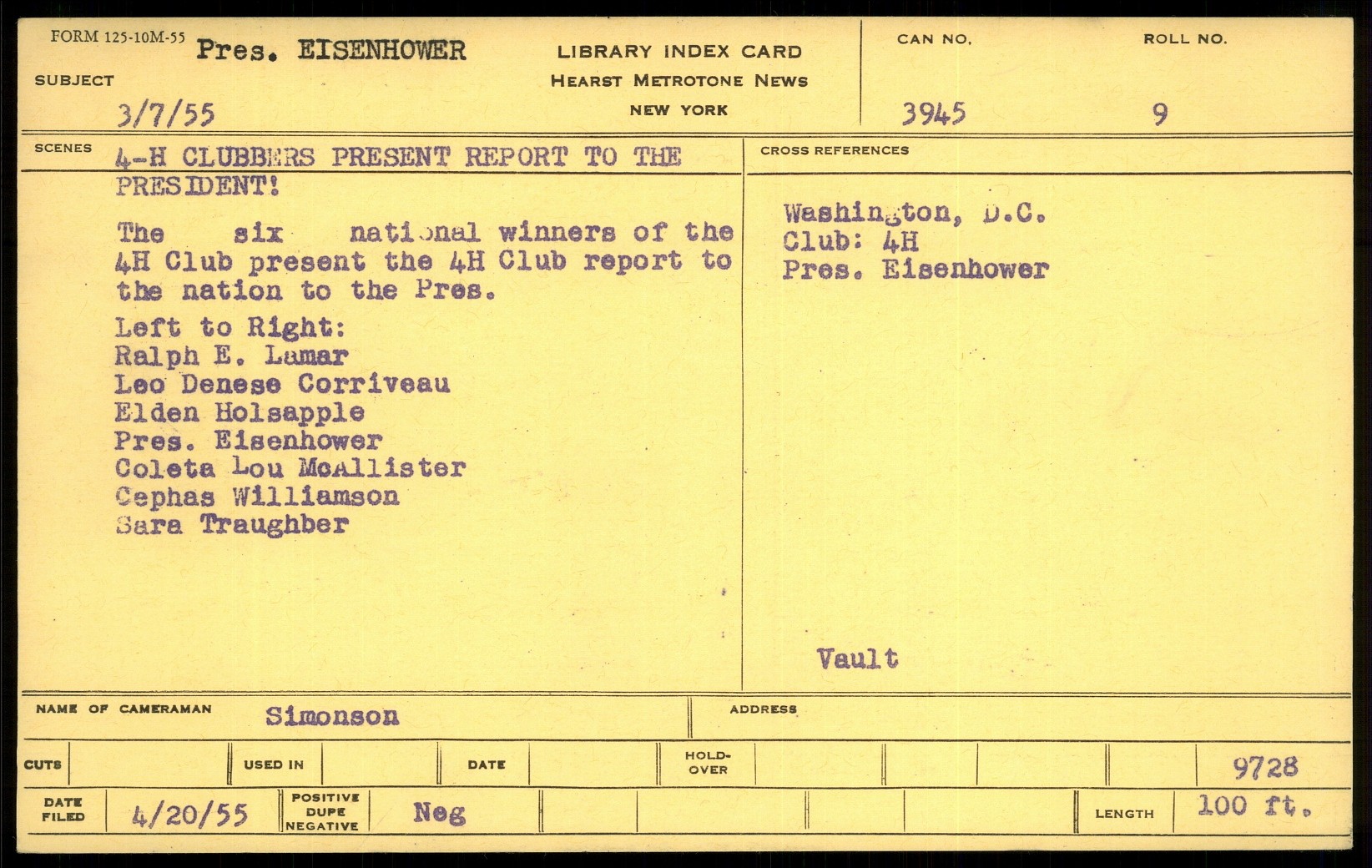 FORM 125-10M-55
SUBJECT Pres. EISENHOWER
3/7/55

LIBRARY INDEX CARD
HEARST METROTONE NEWS
NEW YORK

CAN NO. 3945
ROLL NO. 9

SCENES 4-H CLUBBERS PRESENT REPORT TO THE PRESIDENT!

The six national winners of the 4H Club present the 4H Club report to the nation to the Pres.

Left to Right:
Ralph E. Lamar
Leo Denese Corriveau
Elden Holsapple
Pres. Eisenhower
Coleta Lou McAllister
Cephas Williamson
Sara Traughber

CROSS REFERENCES
Washington, D.C.
Club: 4H
Pres. Eisenhower

Vault

NAME OF CAMERAMAN Simonson
ADDRESS

CUTS
USED IN
DATE
HOLD-OVER
9728

DATE FILED 4/20/55
POSITIVE DUPE NEGATIVE Neg
LENGTH 100 ft.